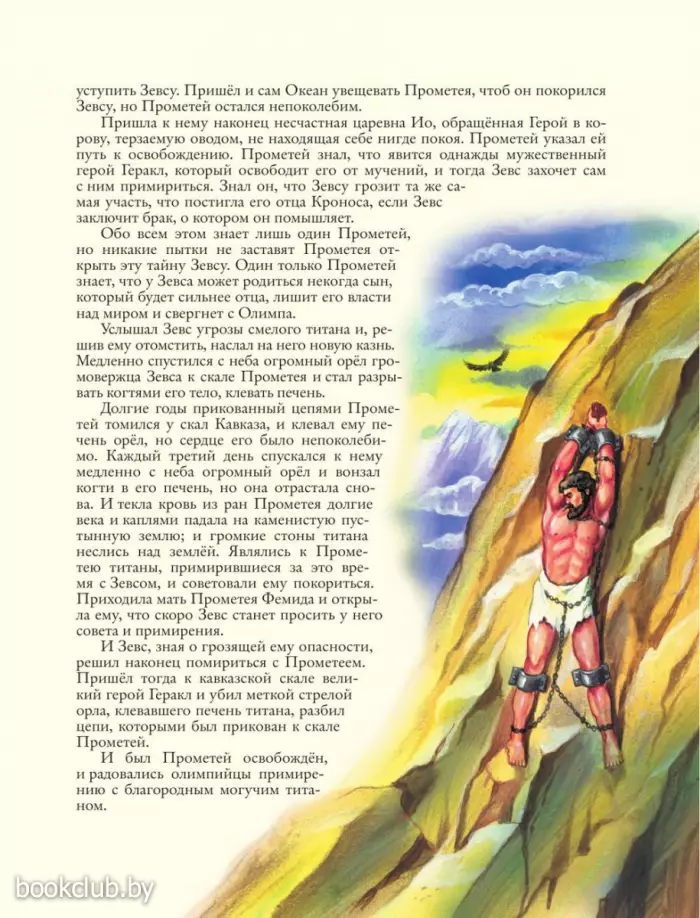 уступить Зевсу. Пришёл и сам Океан увещевать Прометея, чтоб он покорился Зевсу, но Прометей остался непоколебим.

Пришла к нему наконец несчастная царевна Ио, обращённая Герой в корову, терзаемую оводом, не находящая себе нигде покоя. Прометей указал ей путь к освобождению. Прометей знал, что явится однажды мужественный герой Геракл, который освободит его от мучений, и тогда Зевс захочет сам с ним примириться. Знал он, что Зевсу грозит та же самая участь, что постигла его отца Кроноса, если Зевс заключит брак, о котором он помышляет.

Обо всем этом знает лишь один Прометей, но никакие пытки не заставят Прометея открыть эту тайну Зевсу. Один только Прометей знает, что у Зевса может родиться некогда сын, который будет сильнее отца, лишит его власти над миром и свергнет с Олимпа.

Услышал Зевс угрозы смелого титана и, решив ему отомстить, наслал на него новую казнь. Медленно спустился с неба огромный орёл громовержца Зевса к скале Прометея и стал разрывать когтями его тело, клевать печень.

Долгие годы прикованный цепями Прометей томился у скал Кавказа, и клевал ему печень орёл, но сердце его было непоколебимо. Каждый третий день спускался к нему медленно с неба огромный орёл и вонзал когти в его печень, но она отрастала снова. И текла кровь из ран Прометея долгие века и каплями падала на каменистую пустынную землю; и громкие стоны титана неслись над землёй. Являлись к Прометею титаны, примирившиеся за это время с Зевсом, и советовали ему покориться. Приходила мать Прометея Фемида и открыла ему, что скоро Зевс станет просить у него совета и примирения.

И Зевс, зная о грозящей ему опасности, решил наконец помириться с Прометеем. Пришёл тогда к кавказской скале великий герой Геракл и убил меткой стрелой орла, клевавшего печень титана, разбил цепи, которыми был прикован к скале Прометей.

И был Прометей освобождён, и радовались олимпийцы примирению с благородным могучим титаном.

bookclub.by